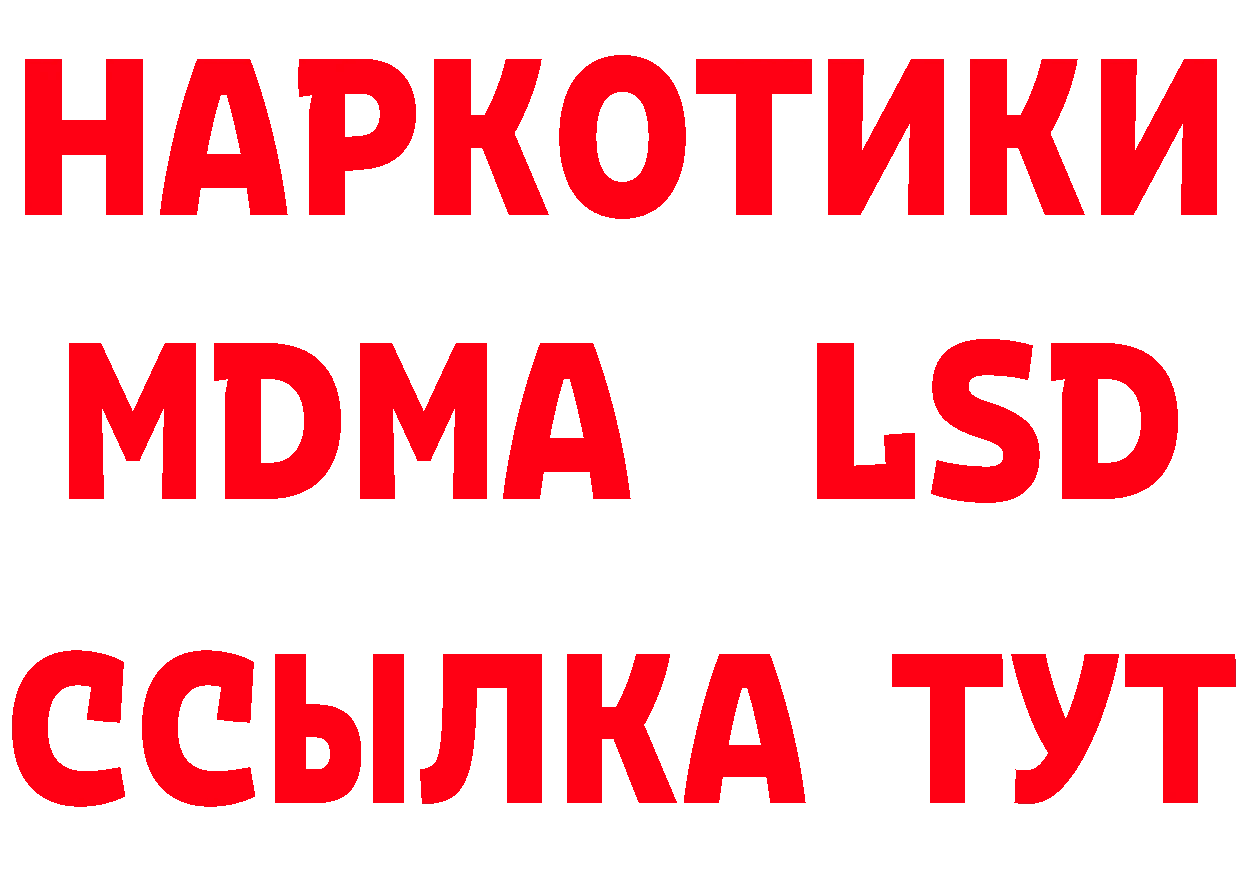 НАРКОТИКИ
MDMA LSD
ССЫЛКА ТУТ